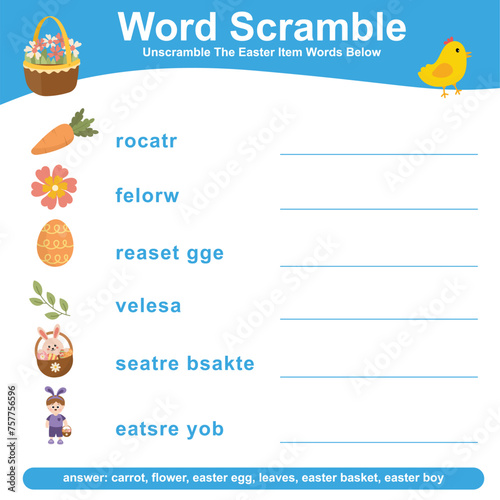 Word Scramble
Unscramble The Easter Item Words Below

rocatr

felorw

reaset gge

velesa

seatre bsakte

eatsre yob

answer: carrot, flower, easter egg, leaves, easter basket, easter boy

Adobe Stock | #757756596